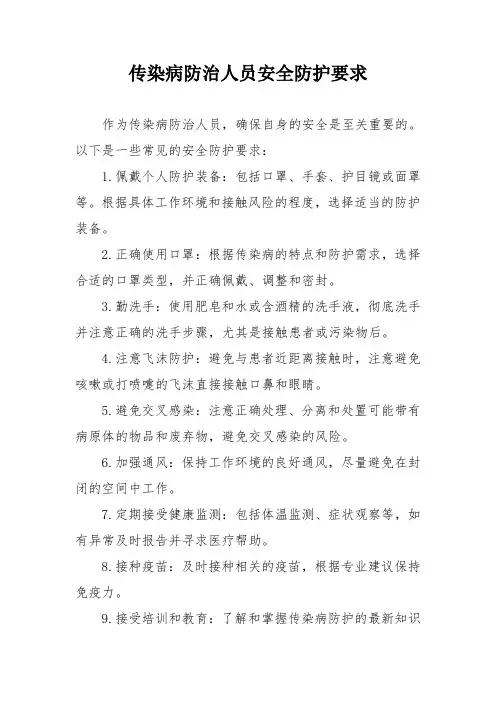 传染病防治人员安全防护要求

作为传染病防治人员，确保自身的安全是至关重要的。以下是一些常见的安全防护要求：

1. 佩戴个人防护装备：包括口罩、手套、护目镜或面罩等。根据具体工作环境和接触风险的程度，选择适当的防护装备。

2. 正确使用口罩：根据传染病的特点和防护需求，选择合适的口罩类型，并正确佩戴、调整和密封。

3. 勤洗手：使用肥皂和水或含酒精的洗手液，彻底洗手并注意正确的洗手步骤，尤其是接触患者或污染物后。

4. 注意飞沫防护：避免与患者近距离接触时，注意避免咳嗽或打喷嚏的飞沫直接接触口鼻和眼睛。

5. 避免交叉感染：注意正确处理、分离和处置可能带有病原体的物品和废弃物，避免交叉感染的风险。

6. 加强通风：保持工作环境的良好通风，尽量避免在封闭的空间中工作。

7. 定期接受健康监测：包括体温监测、症状观察等，如有异常及时报告并寻求医疗帮助。

8. 接种疫苗：及时接种相关的疫苗，根据专业建议保持免疫力。

9. 接受培训和教育：了解和掌握传染病防护的最新知识